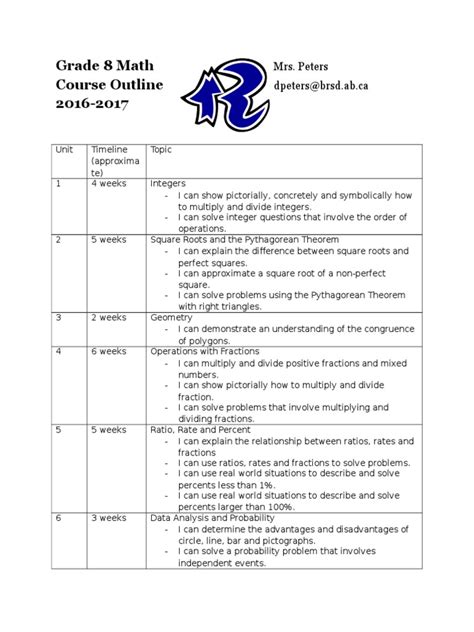 Grade 8 Math
Course Outline
2016-2017

Mrs. Peters
dpeters@brsd.ab.ca

| Unit | Timeline (approximate) | Topic |
|---|---|---|
| 1 | 4 weeks | Integers<br>- I can show pictorially, concretely and symbolically how to multiply and divide integers.<br>- I can solve integer questions that involve the order of operations. |
| 2 | 5 weeks | Square Roots and the Pythagorean Theorem<br>- I can explain the difference between square roots and perfect squares.<br>- I can approximate a square root of a non-perfect square.<br>- I can solve problems using the Pythagorean Theorem with right triangles. |
| 3 | 2 weeks | Geometry<br>- I can demonstrate an understanding of the congruence of polygons. |
| 4 | 6 weeks | Operations with Fractions<br>- I can multiply and divide positive fractions and mixed numbers.<br>- I can show pictorially how to multiply and divide fraction.<br>- I can solve problems that involve multiplying and dividing fractions. |
| 5 | 5 weeks | Ratio, Rate and Percent<br>- I can explain the relationship between ratios, rates and fractions<br>- I can use ratios, rates and fractions to solve problems.<br>- I can use real world situations to describe and solve percents less than 1%.<br>- I can use real world situations to describe and solve percents larger than 100%. |
| 6 | 3 weeks | Data Analysis and Probability<br>- I can determine the advantages and disadvantages of circle, line, bar and pictographs.<br>- I can solve a probability problem that involves independent events. |